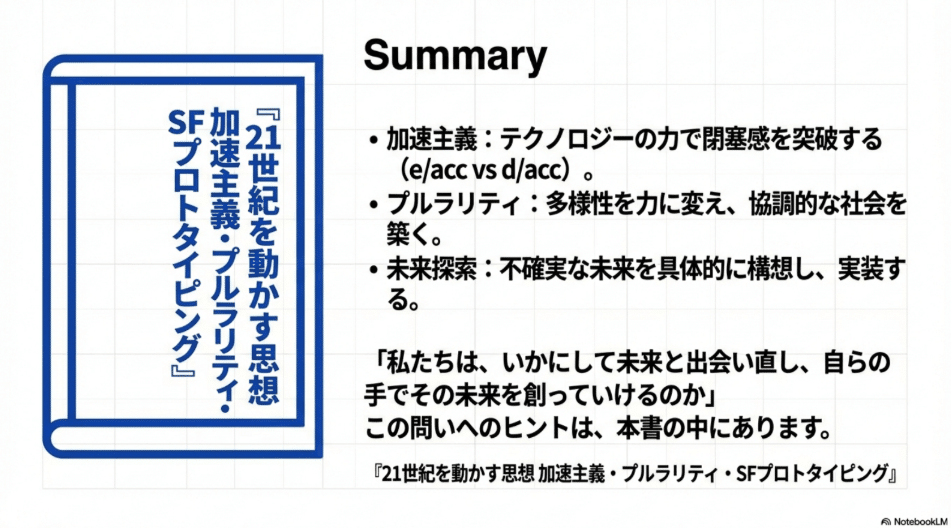 『21世紀を動かす思想
加速主義・プルラリティ・
SFプロトタイピング』

Summary

• 加速主義：テクノロジーの力で閉塞感を突破する（e/acc vs d/acc）。
• プルラリティ：多様性を力に変え、協調的な社会を築く。
• 未来探索：不確実な未来を具体的に構想し、実装する。

「私たちは、いかにして未来と出会い直し、自らの手でその未来を創っていけるのか」
この問いへのヒントは、本書の中にあります。

『21世紀を動かす思想 加速主義・プルラリティ・SFプロトタイピング』

NotebookLM